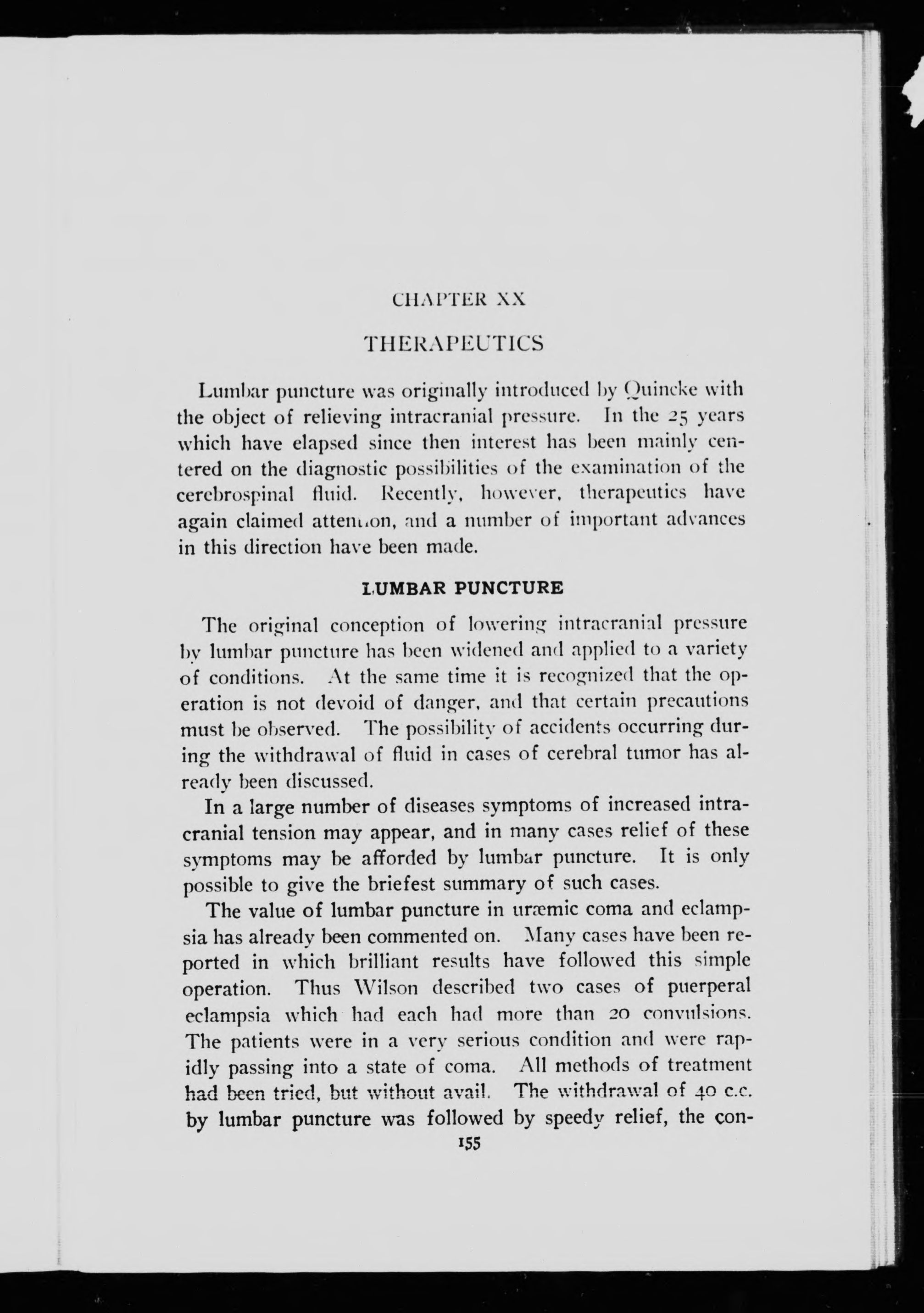 CHAPTER XX

THERAPEUTICS

Lumbar puncture was originally introduced by Quincke with the object of relieving intracranial pressure. In the 25 years which have elapsed since then interest has been mainly centered on the diagnostic possibilities of the examination of the cerebrospinal fluid. Recently, however, therapeutics have again claimed attention, and a number of important advances in this direction have been made.

LUMBAR PUNCTURE

The original conception of lowering intracranial pressure by lumbar puncture has been widened and applied to a variety of conditions. At the same time it is recognized that the operation is not devoid of danger, and that certain precautions must be observed. The possibility of accidents occurring during the withdrawal of fluid in cases of cerebral tumor has already been discussed.

In a large number of diseases symptoms of increased intracranial tension may appear, and in many cases relief of these symptoms may be afforded by lumbar puncture. It is only possible to give the briefest summary of such cases.

The value of lumbar puncture in uræmic coma and eclampsia has already been commented on. Many cases have been reported in which brilliant results have followed this simple operation. Thus Wilson described two cases of puerperal eclampsia which had each had more than 20 convulsions. The patients were in a very serious condition and were rapidly passing into a state of coma. All methods of treatment had been tried, but without avail. The withdrawal of 40 c.c. by lumbar puncture was followed by speedy relief, the con-

155